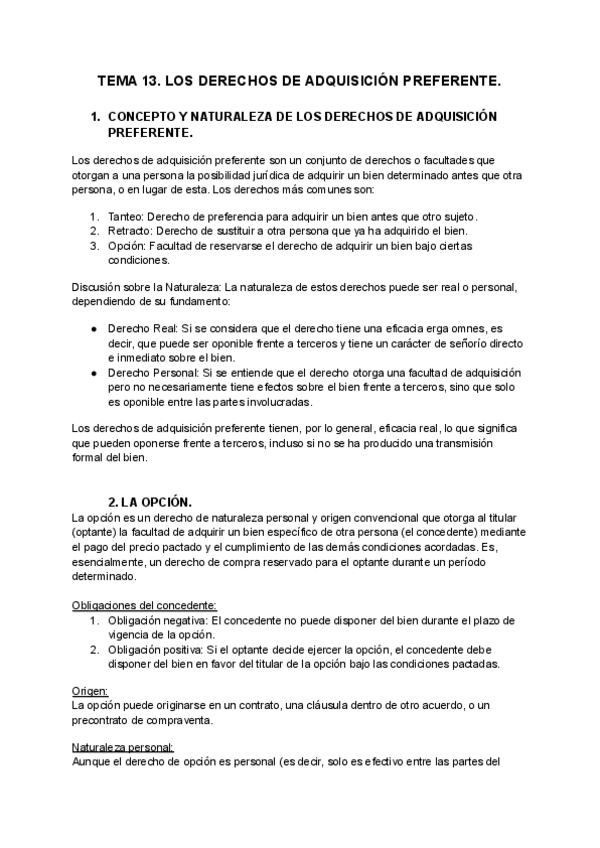 TEMA 13. LOS DERECHOS DE ADQUISICIÓN PREFERENTE.

1. CONCEPTO Y NATURALEZA DE LOS DERECHOS DE ADQUISICIÓN PREFERENTE.

Los derechos de adquisición preferente son un conjunto de derechos o facultades que otorgan a una persona la posibilidad jurídica de adquirir un bien determinado antes que otra persona, o en lugar de esta. Los derechos más comunes son:

1. Tanteo: Derecho de preferencia para adquirir un bien antes que otro sujeto.
2. Retracto: Derecho de sustituir a otra persona que ya ha adquirido el bien.
3. Opción: Facultad de reservarse el derecho de adquirir un bien bajo ciertas condiciones.

Discusión sobre la Naturaleza: La naturaleza de estos derechos puede ser real o personal, dependiendo de su fundamento:

● Derecho Real: Si se considera que el derecho tiene una eficacia erga omnes, es decir, que puede ser oponible frente a terceros y tiene un carácter de señorío directo e inmediato sobre el bien.
● Derecho Personal: Si se entiende que el derecho otorga una facultad de adquisición pero no necesariamente tiene efectos sobre el bien frente a terceros, sino que solo es oponible entre las partes involucradas.

Los derechos de adquisición preferente tienen, por lo general, eficacia real, lo que significa que pueden oponerse frente a terceros, incluso si no se ha producido una transmisión formal del bien.

2. LA OPCIÓN.
La opción es un derecho de naturaleza personal y origen convencional que otorga al titular (optante) la facultad de adquirir un bien específico de otra persona (el concedente) mediante el pago del precio pactado y el cumplimiento de las demás condiciones acordadas. Es, esencialmente, un derecho de compra reservado para el optante durante un período determinado.

Obligaciones del concedente:
1. Obligación negativa: El concedente no puede disponer del bien durante el plazo de vigencia de la opción.
2. Obligación positiva: Si el optante decide ejercer la opción, el concedente debe disponer del bien en favor del titular de la opción bajo las condiciones pactadas.

Origen:
La opción puede originarse en un contrato, una cláusula dentro de otro acuerdo, o un precontrato de compraventa.

Naturaleza personal:
Aunque el derecho de opción es personal (es decir, solo es efectivo entre las partes del